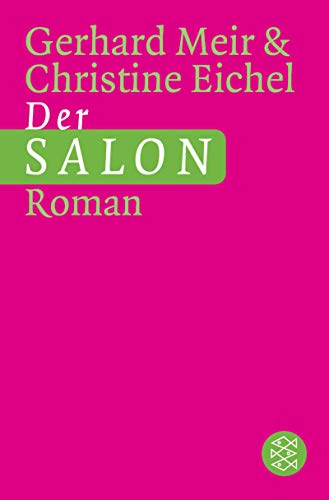 Gerhard Meir &
Christine Eichel
Der
SALON
Roman